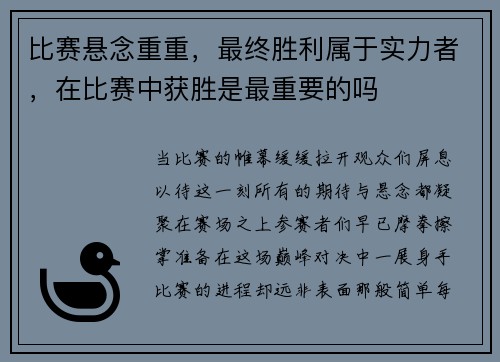 比赛悬念重重，最终胜利属于实力者，在比赛中获胜是最重要的吗

当比赛的帷幕缓缓拉开观众们屏息以待这一刻所有的期待与悬念都凝聚在赛场之上参赛者们早已摩拳擦掌准备在这场巅峰对决中一展身手比赛的进程却远非表面那般简单每